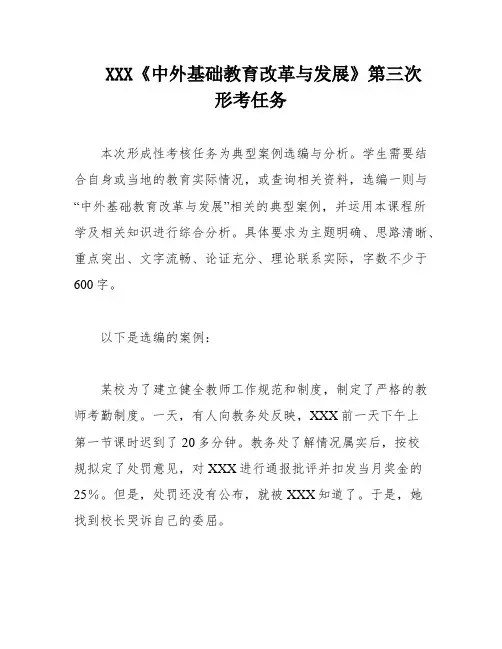 XXX《中外基础教育改革与发展》第三次形考任务

本次形成性考核任务为典型案例选编与分析。学生需要结合自身或当地的教育实际情况，或查询相关资料，选编一则与“中外基础教育改革与发展”相关的典型案例，并运用本课程所学及相关知识进行综合分析。具体要求为主题明确、思路清晰、重点突出、文字流畅、论证充分、理论联系实际，字数不少于600字。

以下是选编的案例：

某校为了建立健全教师工作规范和制度，制定了严格的教师考勤制度。一天，有人向教务处反映，XXX前一天下午上第一节课时迟到了20多分钟。教务处了解情况属实后，按校规拟定了处罚意见，对XXX进行通报批评并扣发当月奖金的25%。但是，处罚还没有公布，就被XXX知道了。于是，她找到校长哭诉自己的委屈。